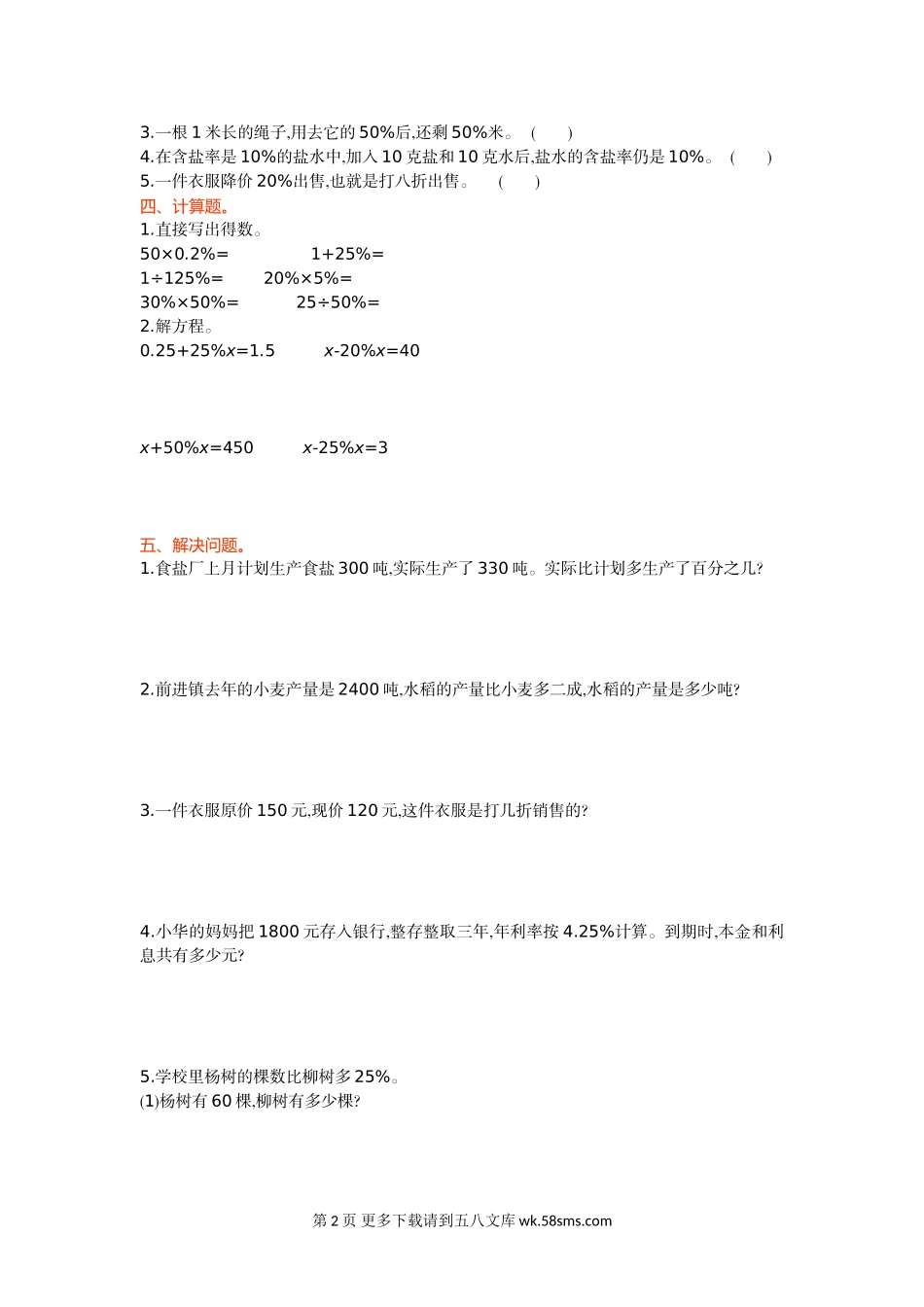 3.一根 1 米长的绳子,用去它的 50%后,还剩 50%米。 (　　)
4.在含盐率是 10%的盐水中,加入 10 克盐和 10 克水后,盐水的含盐率仍是 10%。 (　　)
5.一件衣服降价 20%出售,也就是打八折出售。 (　　)

四、计算题。

1.直接写出得数。

$50\times0.2\%=$ 　　 $1+25\%=$

$1\div125\%=$ 　　 $20\%\times5\%=$

$30\%\times50\%=$ 　　 $25\div50\%=$

2.解方程。

$0.25+25\%x=1.5$ 　　 $x-20\%x=40$

$x+50\%x=450$ 　　 $x-25\%x=3$

五、解决问题。

1.食盐厂上月计划生产食盐 300 吨,实际生产了 330 吨。实际比计划多生产了百分之几?

2.前进镇去年的小麦产量是 2400 吨,水稻的产量比小麦多二成,水稻的产量是多少吨?

3.一件衣服原价 150 元,现价 120 元,这件衣服是打几折销售的?

4.小华的妈妈把 1800 元存入银行,整存整取三年,年利率按 4.25%计算。到期时,本金和利息共有多少元?

5.学校里杨树的棵数比柳树多 25%。

(1)杨树有 60 棵,柳树有多少棵?

第 2 页 更多下载请到五八文库 wk.58sms.com